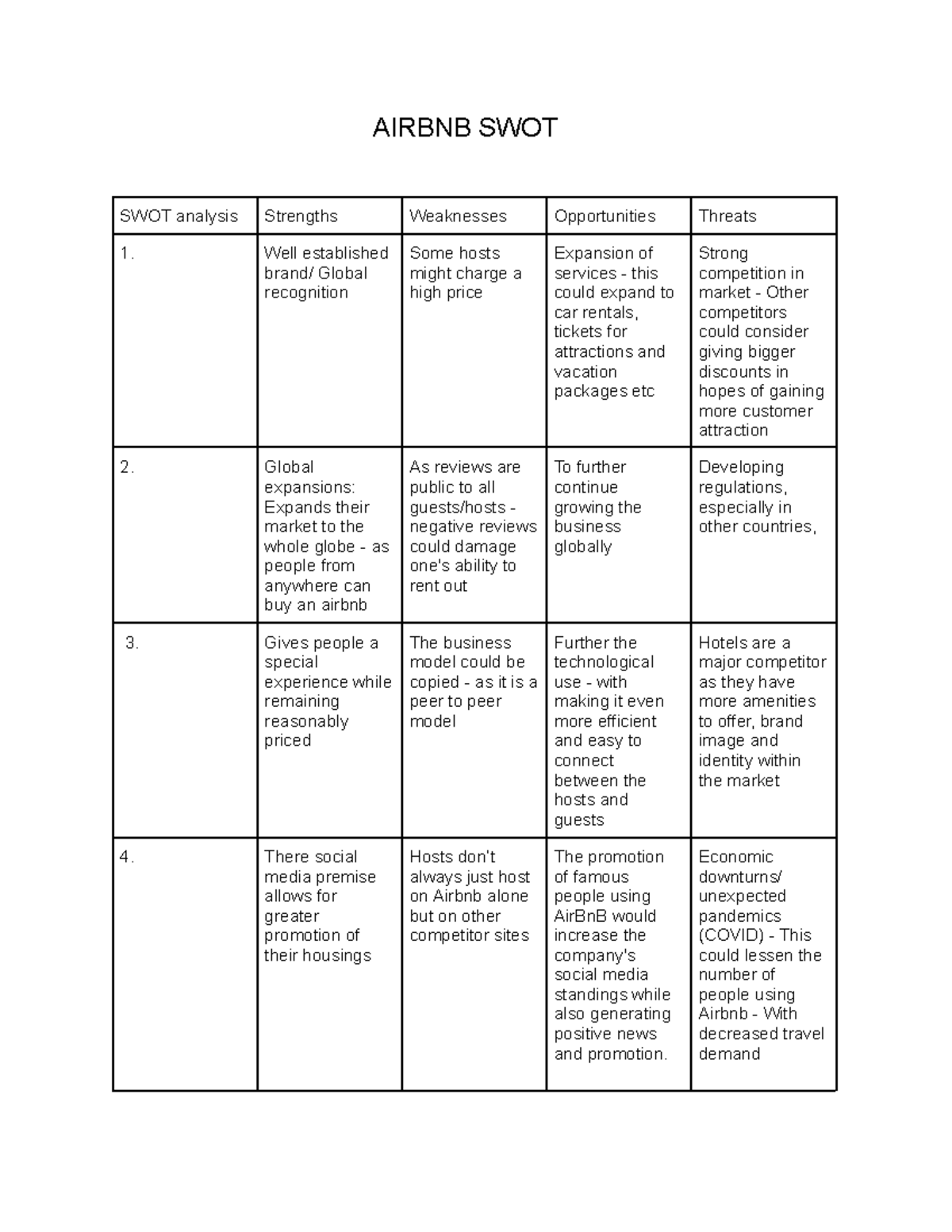 AIRBNB SWOT

| SWOT analysis | Strengths | Weaknesses | Opportunities | Threats |
|---|---|---|---|---|
| 1. | Well established brand/ Global recognition | Some hosts might charge a high price | Expansion of services - this could expand to car rentals, tickets for attractions and vacation packages etc | Strong competition in market - Other competitors could consider giving bigger discounts in hopes of gaining more customer attraction |
| 2. | Global expansions: Expands their market to the whole globe - as people from anywhere can buy an airbnb | As reviews are public to all guests/hosts - negative reviews could damage one's ability to rent out | To further continue growing the business globally | Developing regulations, especially in other countries, |
| 3. | Gives people a special experience while remaining reasonably priced | The business model could be copied - as it is a peer to peer model | Further the technological use - with making it even more efficient and easy to connect between the hosts and guests | Hotels are a major competitor as they have more amenities to offer, brand image and identity within the market |
| 4. | There social media premise allows for greater promotion of their housings | Hosts don't always just host on Airbnb alone but on other competitor sites | The promotion of famous people using AirBnB would increase the company's social media standings while also generating positive news and promotion. | Economic downturns/ unexpected pandemics (COVID) - This could lessen the number of people using Airbnb - With decreased travel demand |